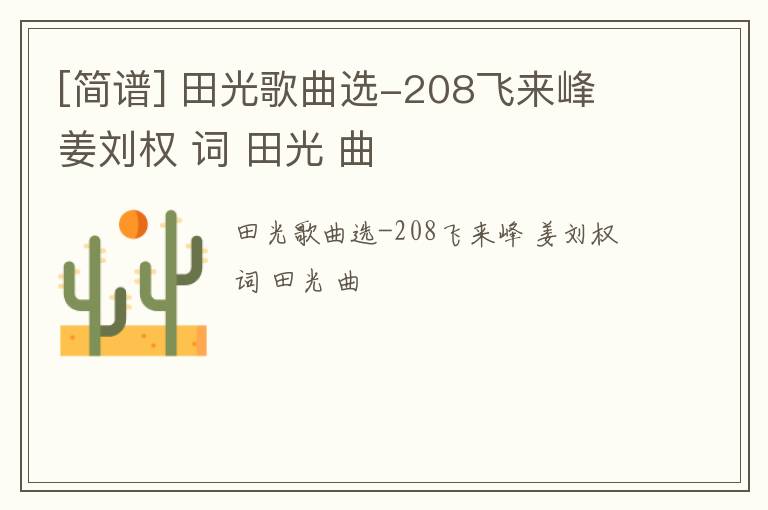 [简谱] 田光歌曲选-208飞来峰 姜刘权 词 田光 曲

田光歌曲选-208飞来峰 姜刘权 词 田光 曲